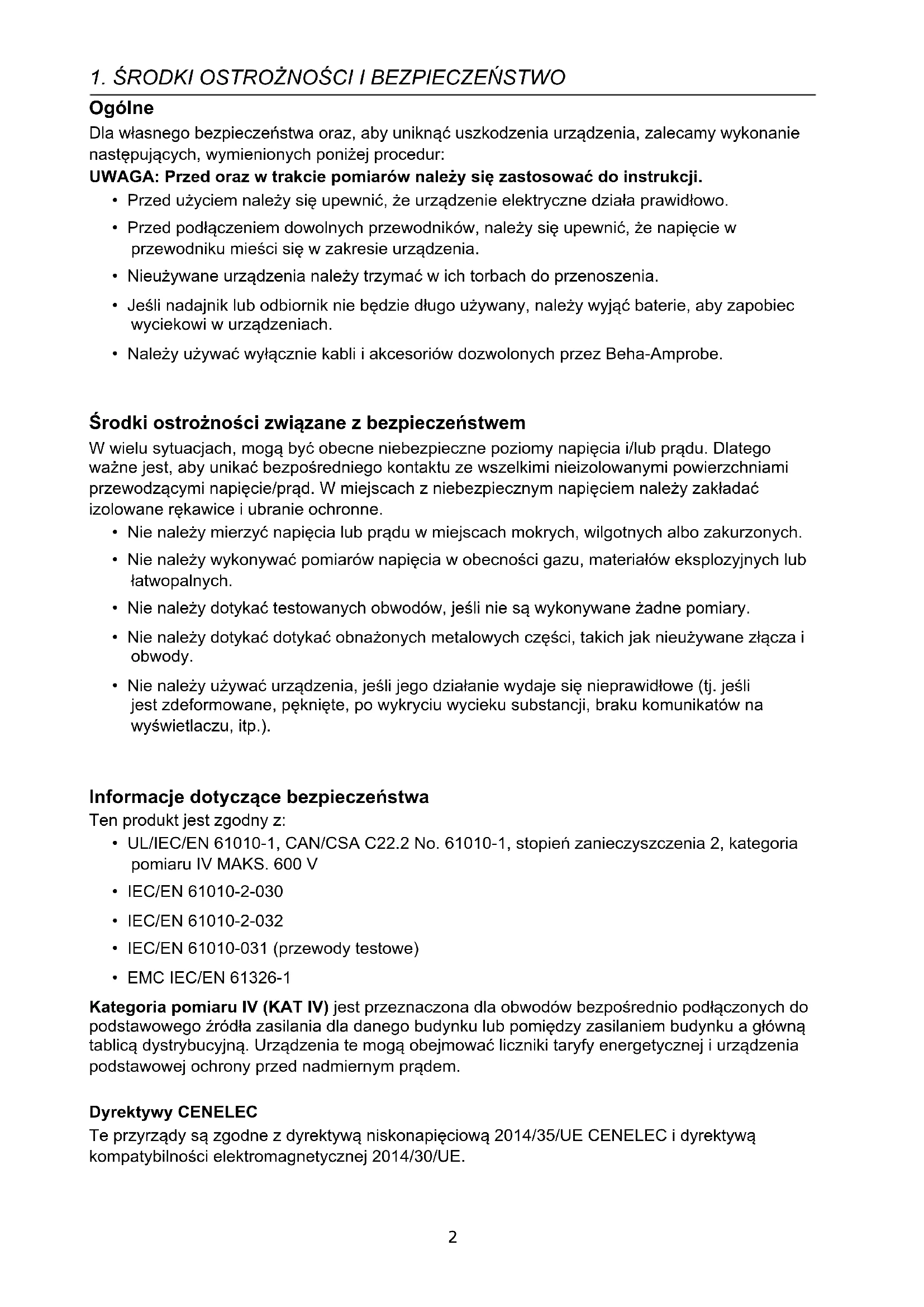 1. ŚRODKI OSTROŻNOŚCI I BEZPIECZEŃSTWO

Ogólne

Dla własnego bezpieczeństwa oraz, aby uniknąć uszkodzenia urządzenia, zalecamy wykonanie następujących, wymienionych poniżej procedur:

UWAGA: Przed oraz w trakcie pomiarów należy się zastosować do instrukcji.

• Przed użyciem należy się upewnić, że urządzenie elektryczne działa prawidłowo.
• Przed podłączeniem dowolnych przewodników, należy się upewnić, że napięcie w przewodniku mieści się w zakresie urządzenia.
• Nieużywane urządzenia należy trzymać w ich torbach do przenoszenia.
• Jeśli nadajnik lub odbiornik nie będzie długo używany, należy wyjąć baterie, aby zapobiec wyciekowi w urządzeniach.
• Należy używać wyłącznie kabli i akcesoriów dozwolonych przez Beha-Amprobe.

Środki ostrożności związane z bezpieczeństwem

W wielu sytuacjach, mogą być obecne niebezpieczne poziomy napięcia i/lub prądu. Dlatego ważne jest, aby unikać bezpośredniego kontaktu ze wszelkimi nieizolowanymi powierzchniami przewodzącymi napięcie/prąd. W miejscach z niebezpiecznym napięciem należy zakładać izolowane rękawice i ubranie ochronne.

• Nie należy mierzyć napięcia lub prądu w miejscach mokrych, wilgotnych albo zakurzonych.
• Nie należy wykonywać pomiarów napięcia w obecności gazu, materiałów eksplozyjnych lub łatwopalnych.
• Nie należy dotykać testowanych obwodów, jeśli nie są wykonywane żadne pomiary.
• Nie należy dotykać dotykać obnażonych metalowych części, takich jak nieużywane złącza i obwody.
• Nie należy używać urządzenia, jeśli jego działanie wydaje się nieprawidłowe (tj. jeśli jest zdeformowane, pęknięte, po wykryciu wycieku substancji, braku komunikatów na wyświetlaczu, itp.).

Informacje dotyczące bezpieczeństwa

Ten produkt jest zgodny z:

• UL/IEC/EN 61010-1, CAN/CSA C22.2 No. 61010-1, stopień zanieczyszczenia 2, kategoria pomiaru IV MAKS. 600 V
• IEC/EN 61010-2-030
• IEC/EN 61010-2-032
• IEC/EN 61010-031 (przewody testowe)
• EMC IEC/EN 61326-1

Kategoria pomiaru IV (KAT IV) jest przeznaczona dla obwodów bezpośrednio podłączonych do podstawowego źródła zasilania dla danego budynku lub pomiędzy zasilaniem budynku a główną tablicą dystrybucyjną. Urządzenia te mogą obejmować liczniki taryfy energetycznej i urządzenia podstawowej ochrony przed nadmiernym prądem.

Dyrektywy CENELEC

Te przyrządy są zgodne z dyrektywą niskonapięciową 2014/35/UE CENELEC i dyrektywą kompatybilności elektromagnetycznej 2014/30/UE.

2